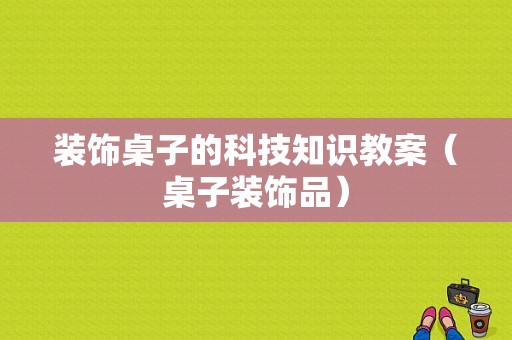 装饰桌子的科技知识教案（桌子装饰品）